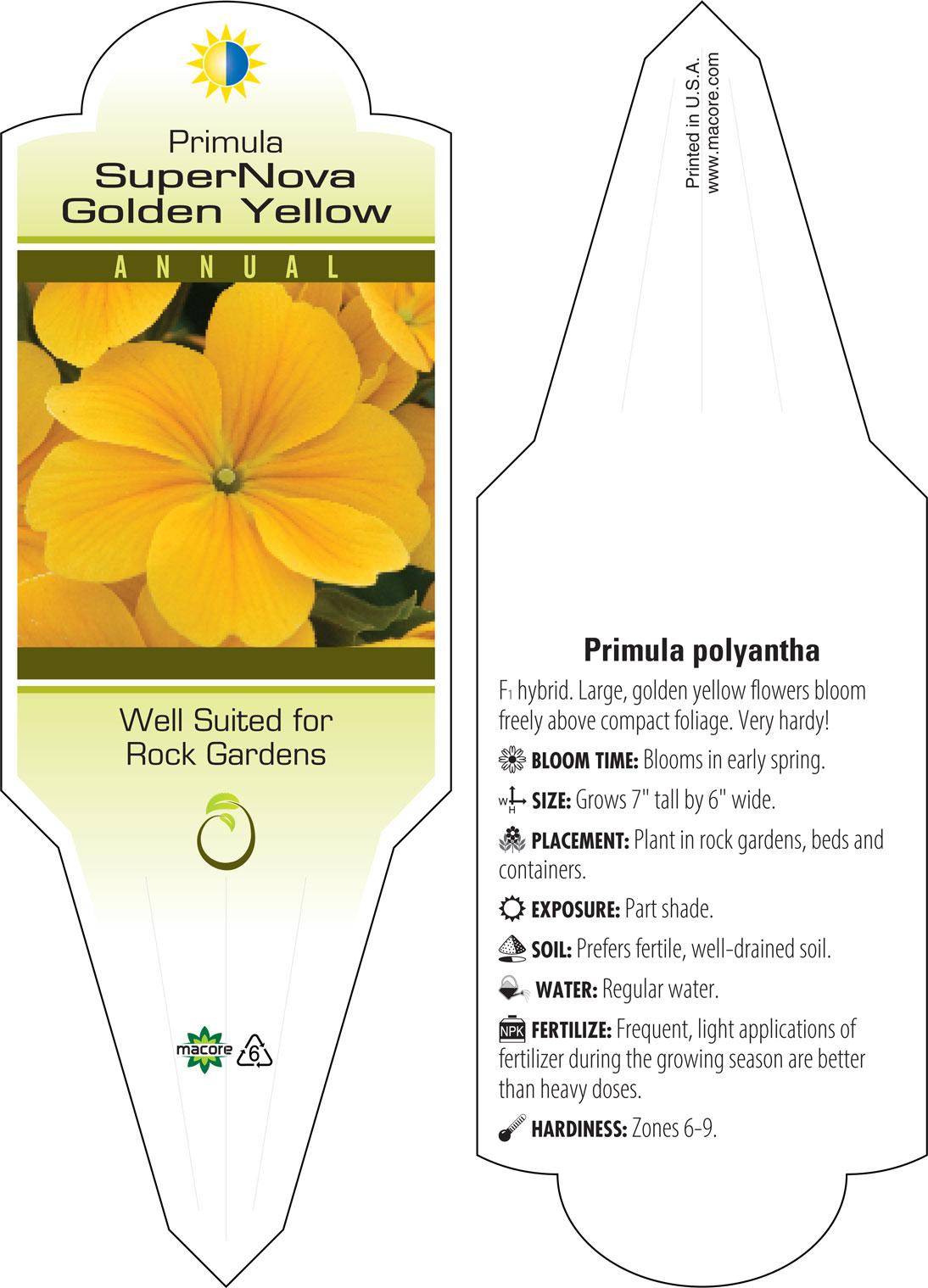 Primula
SuperNova
Golden Yellow

ANNUAL

Well Suited for
Rock Gardens

macore 6

Printed in U.S.A.
www.macore.com

Primula polyantha

$F_1$ hybrid. Large, golden yellow flowers bloom freely above compact foliage. Very hardy!

BLOOM TIME: Blooms in early spring.

W H SIZE: Grows 7" tall by 6" wide.

PLACEMENT: Plant in rock gardens, beds and containers.

EXPOSURE: Part shade.

SOIL: Prefers fertile, well-drained soil.

WATER: Regular water.

NPK FERTILIZE: Frequent, light applications of fertilizer during the growing season are better than heavy doses.

HARDINESS: Zones 6-9.